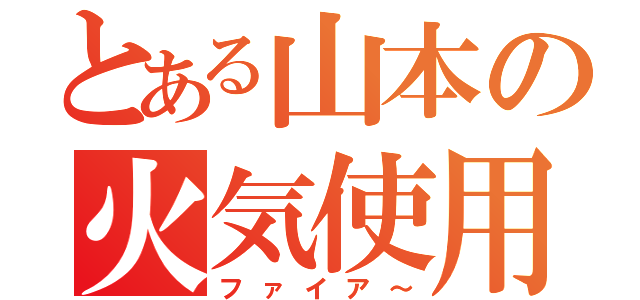 とある山本の
火気使用
ファイア～